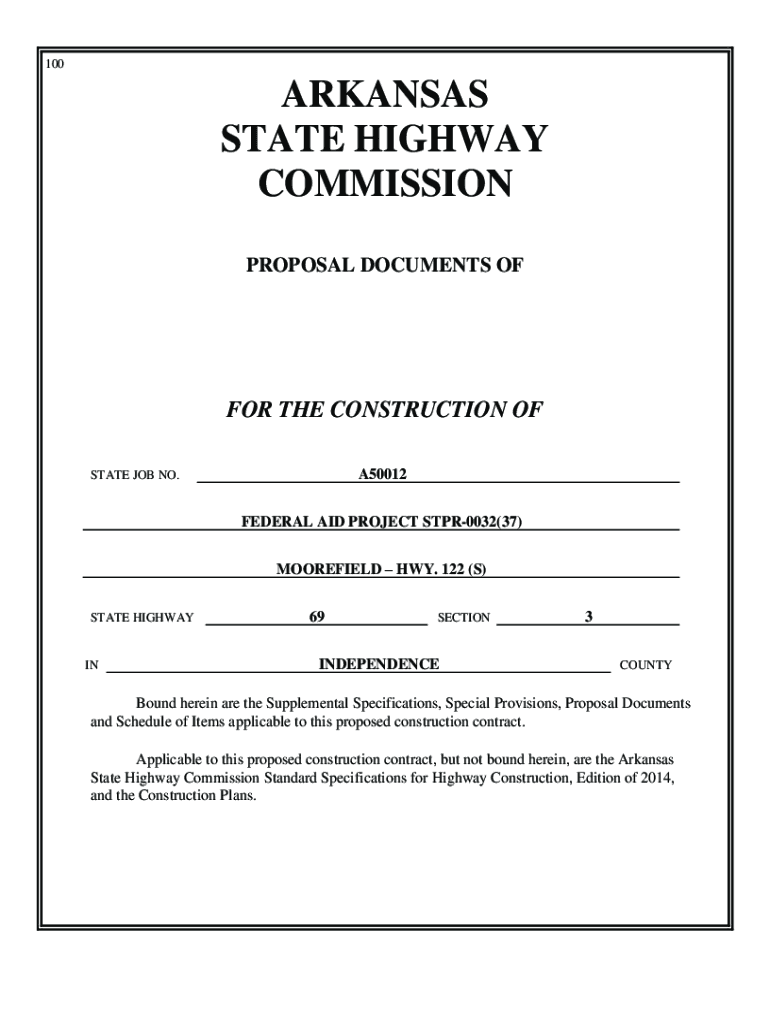 100

ARKANSAS
STATE HIGHWAY
COMMISSION

PROPOSAL DOCUMENTS OF

FOR THE CONSTRUCTION OF

STATE JOB NO. A50012

FEDERAL AID PROJECT STPR-0032(37)

MOOREFIELD – HWY. 122 (S)

STATE HIGHWAY 69 SECTION 3

IN INDEPENDENCE COUNTY

Bound herein are the Supplemental Specifications, Special Provisions, Proposal Documents and Schedule of Items applicable to this proposed construction contract.

Applicable to this proposed construction contract, but not bound herein, are the Arkansas State Highway Commission Standard Specifications for Highway Construction, Edition of 2014, and the Construction Plans.